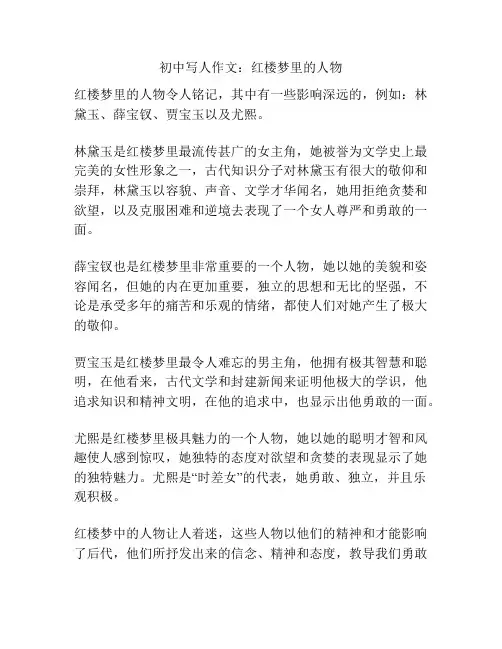 初中写人作文：红楼梦里的人物

红楼梦里的人物令人铭记，其中有一些影响深远的，例如：林黛玉、薛宝钗、贾宝玉以及尤熙。

林黛玉是红楼梦里最流传甚广的女主角，她被誉为文学史上最完美的女性形象之一，古代知识分子对林黛玉有很大的敬仰和崇拜，林黛玉以容貌、声音、文学才华闻名，她用拒绝贪婪和欲望，以及克服困难和逆境去表现了一个女人尊严和勇敢的一面。

薛宝钗也是红楼梦里非常重要的一个人物，她以她的美貌和姿容闻名，但她的内在更加重要，独立的思想和无比的坚强，不论是承受多年的痛苦和乐观的情绪，都使人们对她产生了极大的敬仰。

贾宝玉是红楼梦里最令人难忘的男主角，他拥有极其智慧和聪明，在他看来，古代文学和封建新闻来证明他极大的学识，他追求知识和精神文明，在他的追求中，也显示出他勇敢的一面。

尤熙是红楼梦里极具魅力的一个人物，她以她的聪明才智和风趣使人感到惊叹，她独特的态度对欲望和贪婪的表现显示了她的独特魅力。尤熙是“时差女”的代表，她勇敢、独立，并且乐观积极。

红楼梦中的人物让人着迷，这些人物以他们的精神和才能影响了后代，他们所抒发出来的信念、精神和态度，教导我们勇敢